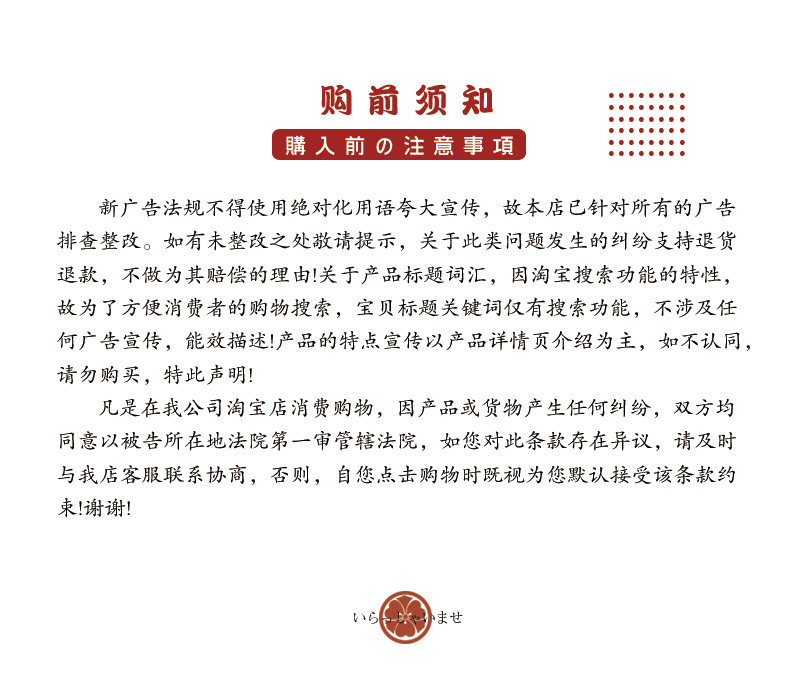 购前须知

購入前の注意事項

新广告法规不得使用绝对化用语夸大宣传，故本店已针对所有的广告排查整改。如有未整改之处敬请提示，关于此类问题发生的纠纷支持退货退款，不做为其赔偿的理由!关于产品标题词汇，因淘宝搜索功能的特性，故为了方便消费者的购物搜索，宝贝标题关键词仅有搜索功能，不涉及任何广告宣传，能效描述!产品的特点宣传以产品详情页介绍为主，如不认同，请勿购买，特此声明!

凡是在我公司淘宝店消费购物，因产品或货物产生任何纠纷，双方均同意以被告所在地法院第一审管辖法院，如您对此条款存在异议，请及时与我店客服联系协商，否则，自您点击购物时既视为您默认接受该条款约束!谢谢!

いらっしゃいませ